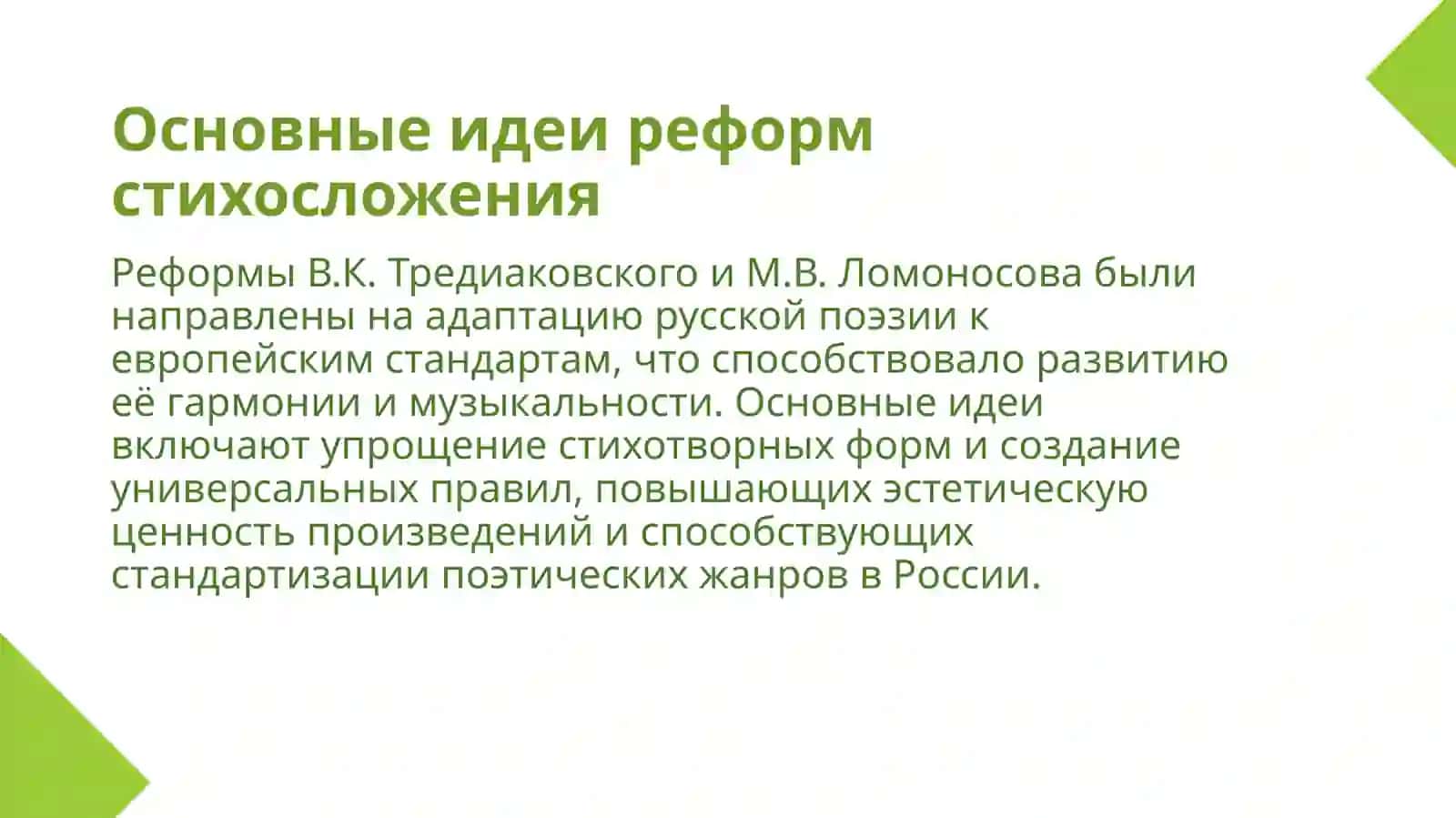 Основные идеи реформ стихосложения

Реформы В.К. Тредиаковского и М.В. Ломоносова были направлены на адаптацию русской поэзии к европейским стандартам, что способствовало развитию её гармонии и музыкальности. Основные идеи включают упрощение стихотворных форм и создание универсальных правил, повышающих эстетическую ценность произведений и способствующих стандартизации поэтических жанров в России.